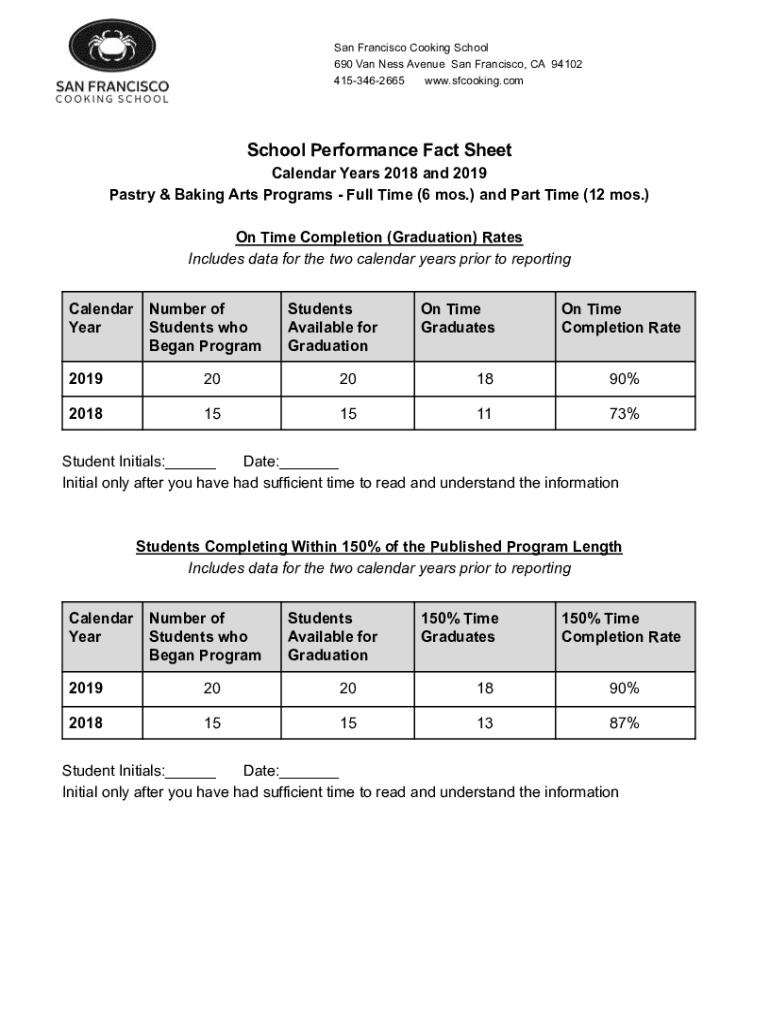 SAN FRANCISCO
COOKING SCHOOL

San Francisco Cooking School
690 Van Ness Avenue San Francisco, CA 94102
415-346-2665 www.sfcooking.com

School Performance Fact Sheet
Calendar Years 2018 and 2019
Pastry & Baking Arts Programs - Full Time (6 mos.) and Part Time (12 mos.)

On Time Completion (Graduation) Rates
Includes data for the two calendar years prior to reporting

| Calendar Year | Number of Students who Began Program | Students Available for Graduation | On Time Graduates | On Time Completion Rate |
|---|---|---|---|---|
| 2019 | 20 | 20 | 18 | 90% |
| 2018 | 15 | 15 | 11 | 73% |

Student Initials:______ Date:_______
Initial only after you have had sufficient time to read and understand the information

Students Completing Within 150% of the Published Program Length
Includes data for the two calendar years prior to reporting

| Calendar Year | Number of Students who Began Program | Students Available for Graduation | 150% Time Graduates | 150% Time Completion Rate |
|---|---|---|---|---|
| 2019 | 20 | 20 | 18 | 90% |
| 2018 | 15 | 15 | 13 | 87% |

Student Initials:______ Date:_______
Initial only after you have had sufficient time to read and understand the information